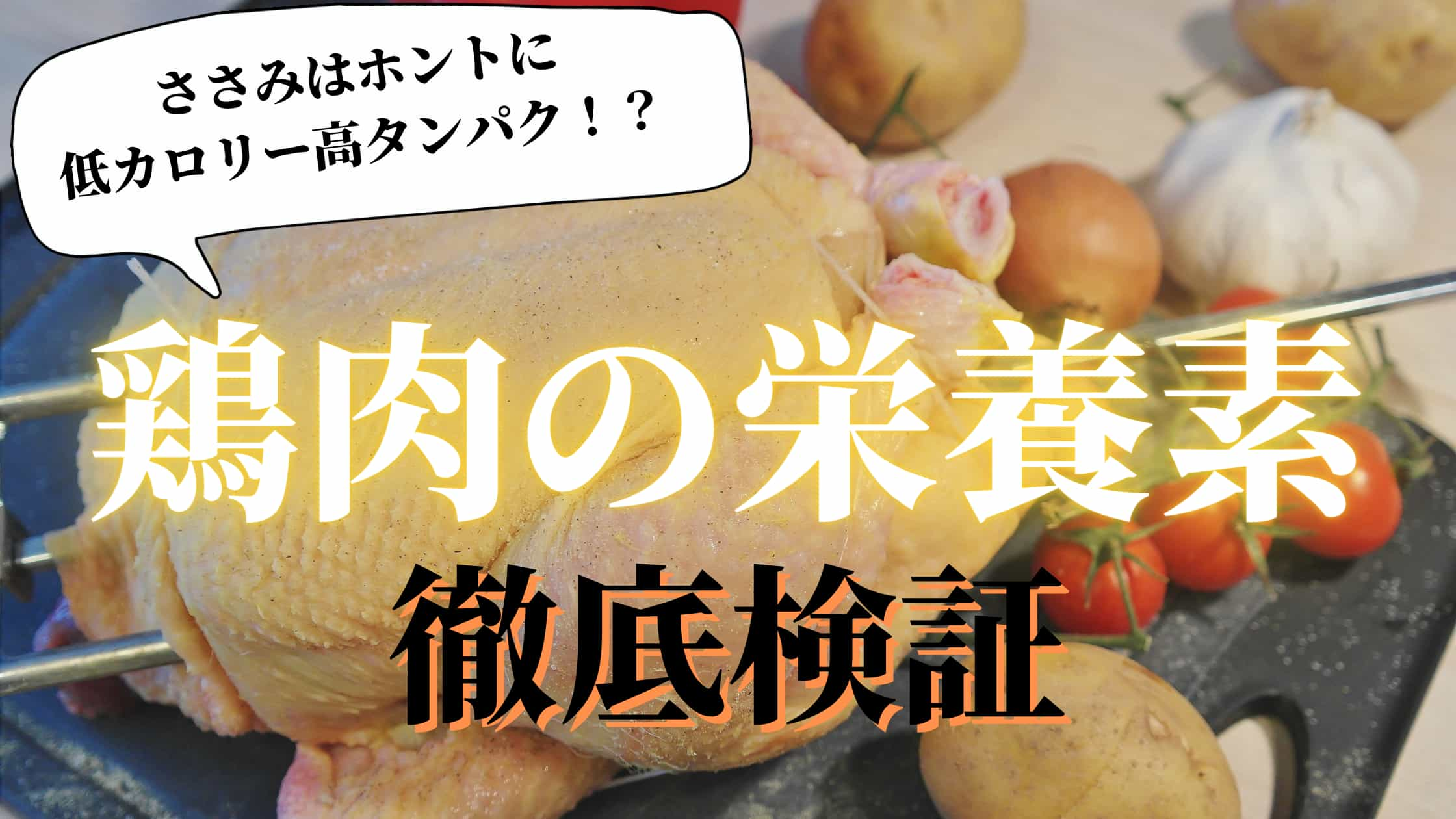 ささみはホントに
低カロリー高タンパク！？

鶏肉の栄養素
徹底検証